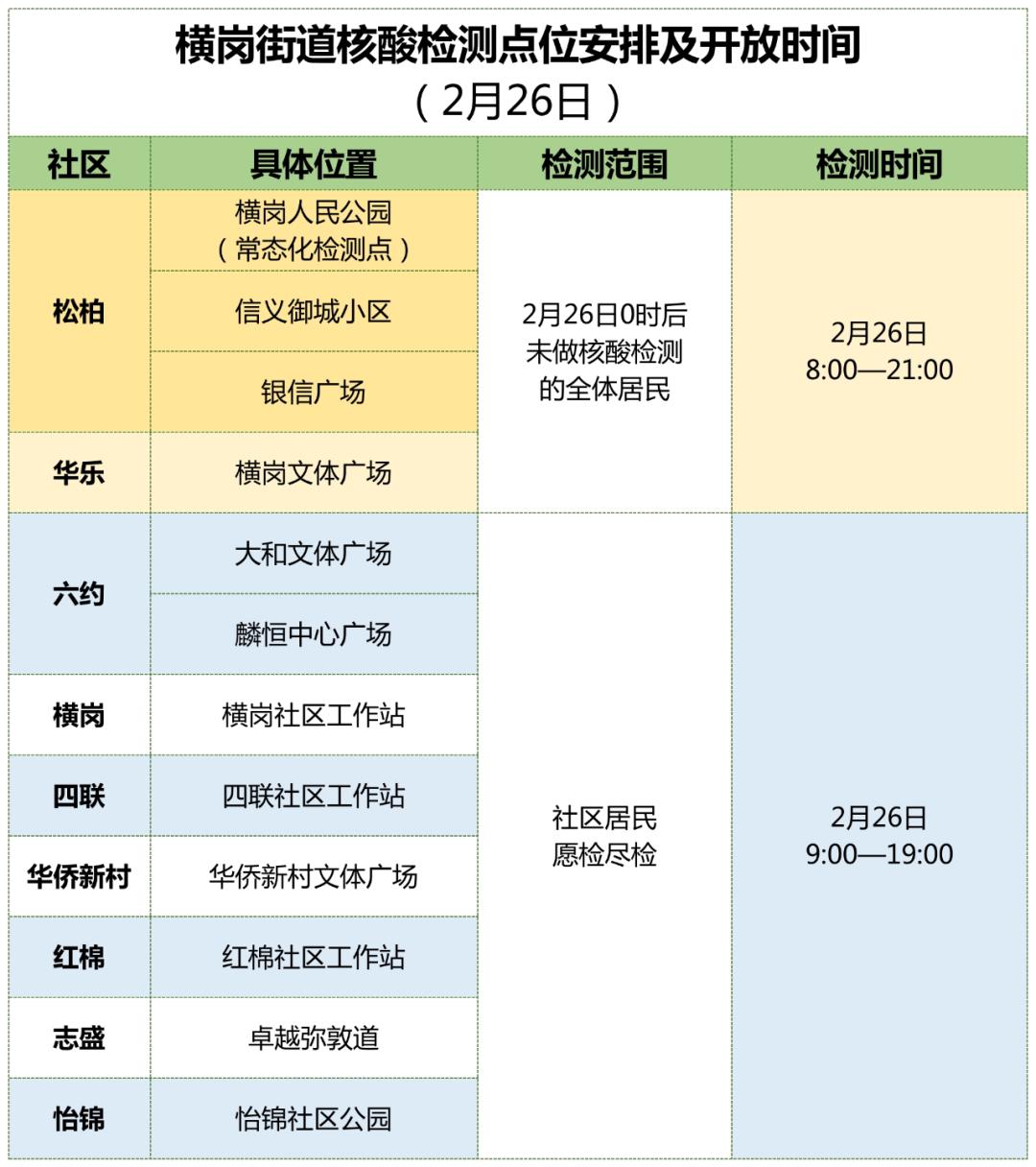 横岗街道核酸检测点位安排及开放时间
（2月26日）

| 社区 | 具体位置 | 检测范围 | 检测时间 |
|---|---|---|---|
| 松柏 | 横岗人民公园（常态化检测点） | 2月26日0时后未做核酸检测的全体居民 | 2月26日 8:00—21:00 |
|  | 信义御城小区 |  |  |
|  | 银信广场 |  |  |
| 华乐 | 横岗文体广场 |  |  |
| 六约 | 大和文体广场 | 社区居民愿检尽检 | 2月26日 9:00—19:00 |
|  | 麟恒中心广场 |  |  |
| 横岗 | 横岗社区工作站 |  |  |
| 四联 | 四联社区工作站 |  |  |
| 华侨新村 | 华侨新村文体广场 |  |  |
| 红棉 | 红棉社区工作站 |  |  |
| 志盛 | 卓越弥敦道 |  |  |
| 怡锦 | 怡锦社区公园 |  |  |